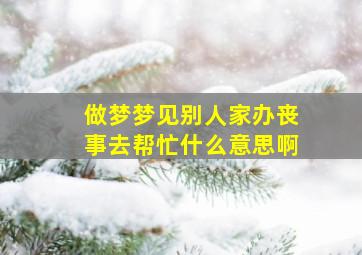 做梦梦见别人家办丧事去帮忙什么意思啊